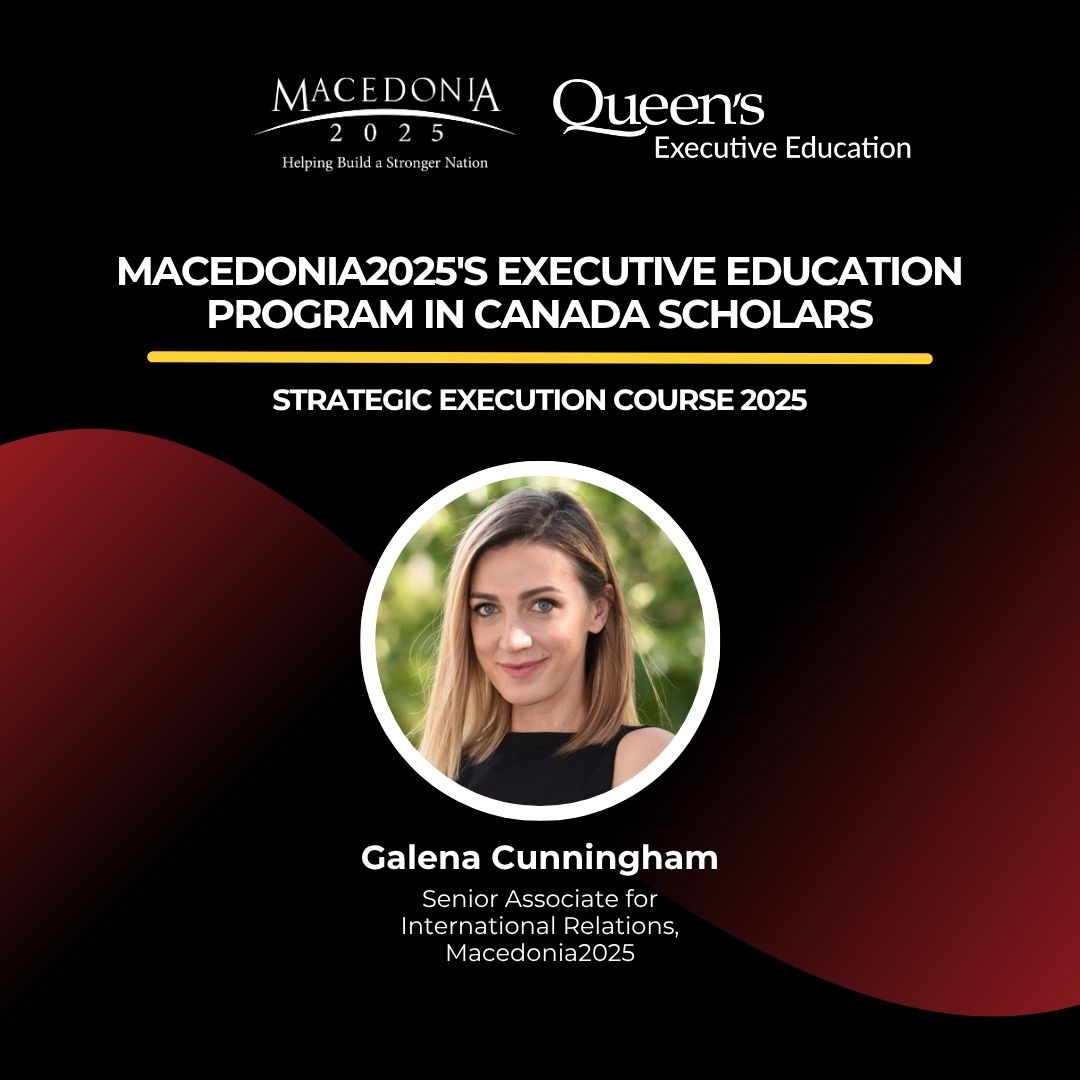 MACEDONIA
2025
Helping Build a Stronger Nation

Queen's
Executive Education

MACEDONIA2025'S EXECUTIVE EDUCATION PROGRAM IN CANADA SCHOLARS

STRATEGIC EXECUTION COURSE 2025

Galena Cunningham

Senior Associate for International Relations, Macedonia2025